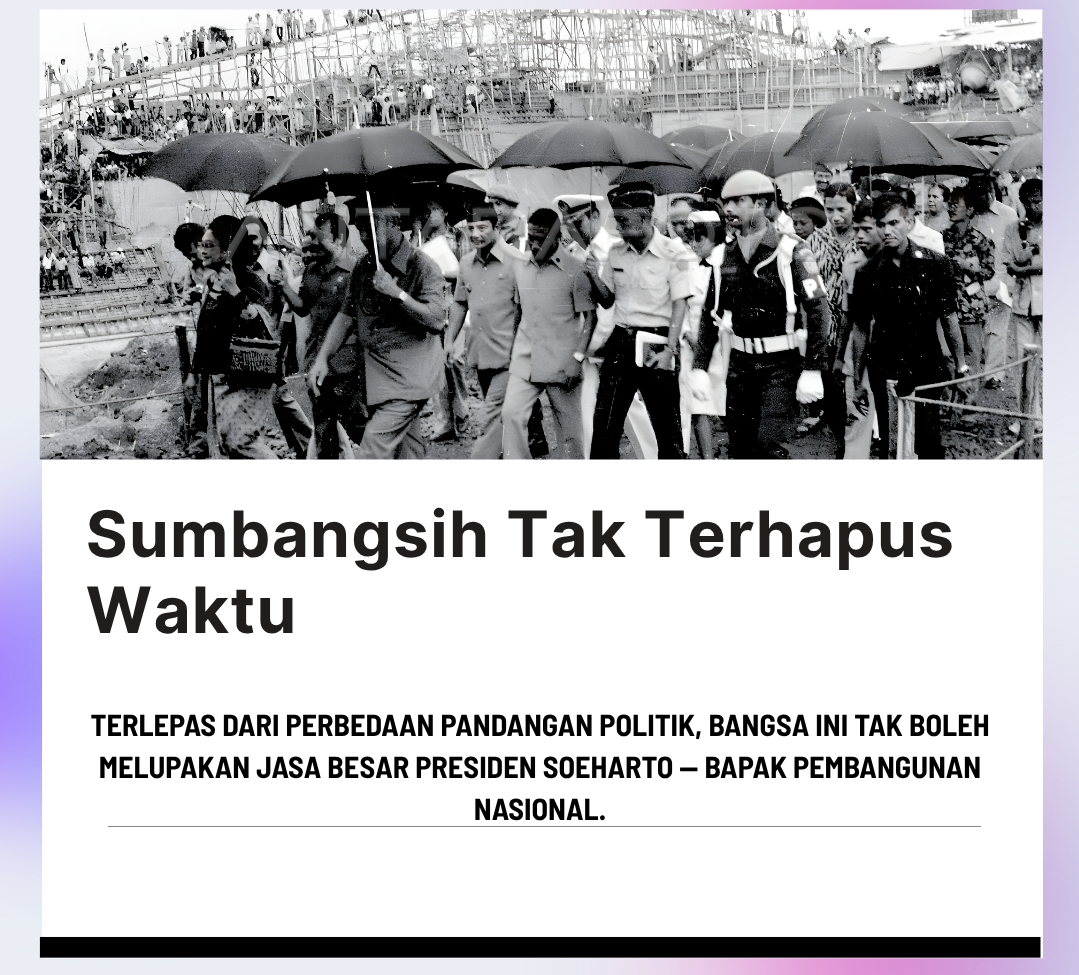 Sumbangsih Tak Terhapus Waktu

TERLEPAS DARI PERBEDAAN PANDANGAN POLITIK, BANGSA INI TAK BOLEH MELUPAKAN JASA BESAR PRESIDEN SOEHARTO — BAPAK PEMBANGUNAN NASIONAL.